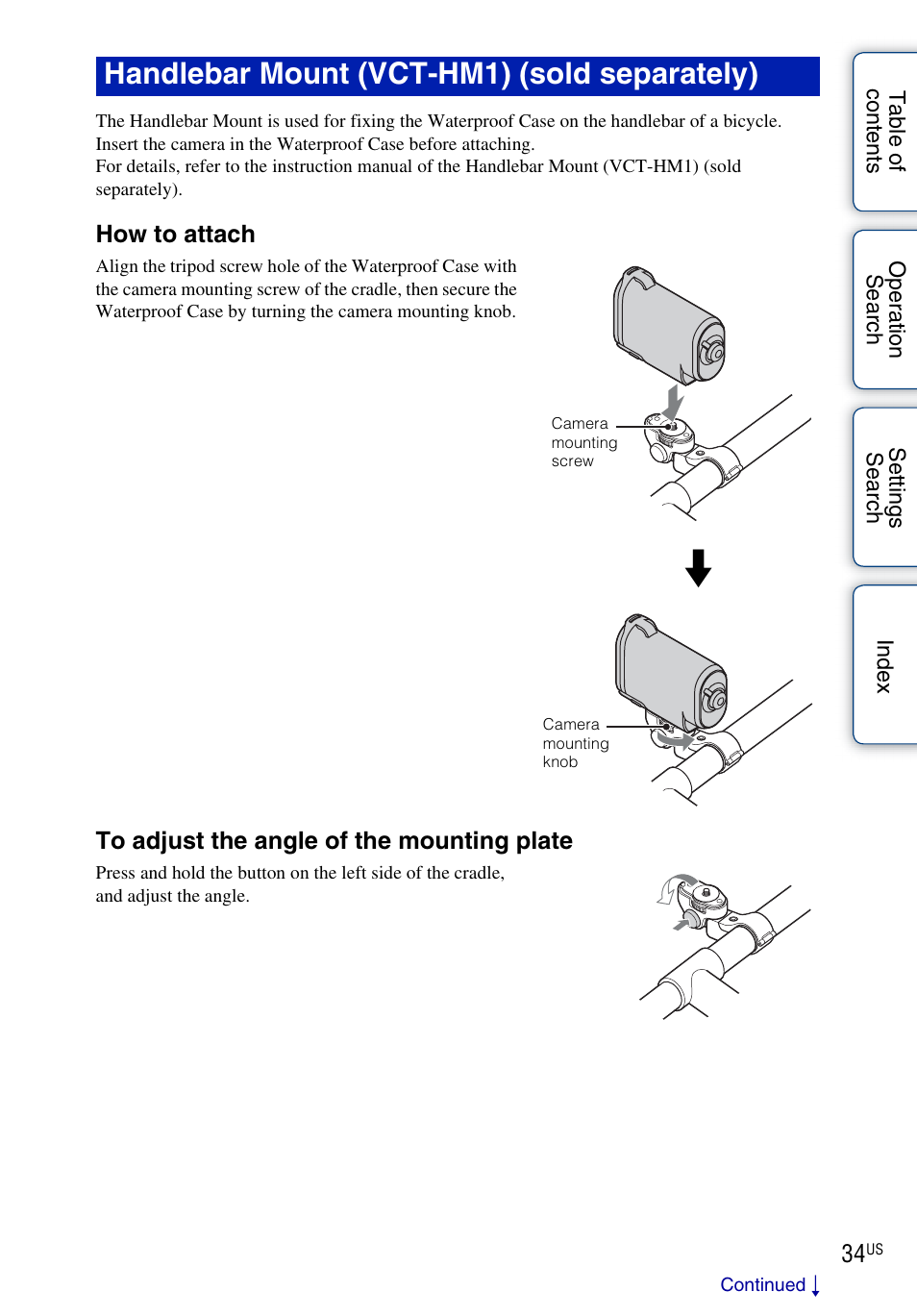 Handlebar Mount (VCT-HM1) (sold separately)

The Handlebar Mount is used for fixing the Waterproof Case on the handlebar of a bicycle. Insert the camera in the Waterproof Case before attaching.
For details, refer to the instruction manual of the Handlebar Mount (VCT-HM1) (sold separately).

How to attach

Align the tripod screw hole of the Waterproof Case with the camera mounting screw of the cradle, then secure the Waterproof Case by turning the camera mounting knob.

Camera mounting screw

Camera mounting knob

To adjust the angle of the mounting plate

Press and hold the button on the left side of the cradle, and adjust the angle.

Table of contents

Operation Search

Settings Search

Index

34US

Continued ↓